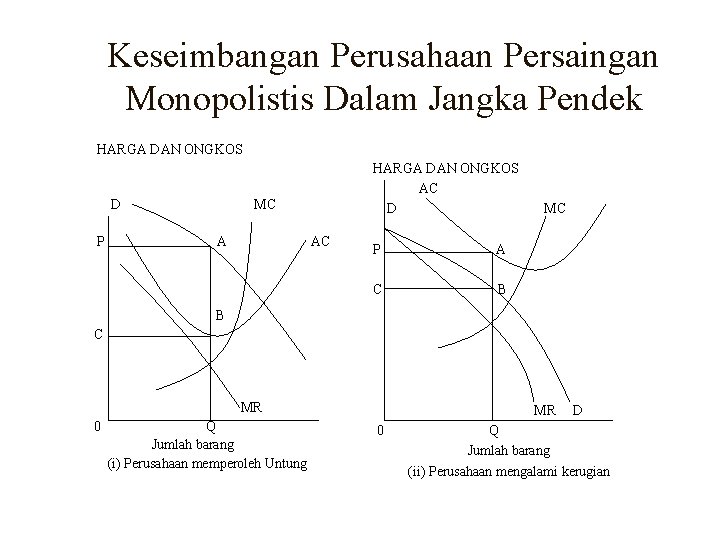 Keseimbangan Perusahaan Persaingan Monopolistis Dalam Jangka Pendek

HARGA DAN ONGKOS

D
MC
P
A
AC
B
C
MR
0
Q
Jumlah barang
(i) Perusahaan memperoleh Untung

HARGA DAN ONGKOS

AC
D
MC
P
A
C
B
MR
D
0
Q
Jumlah barang
(ii) Perusahaan mengalami kerugian